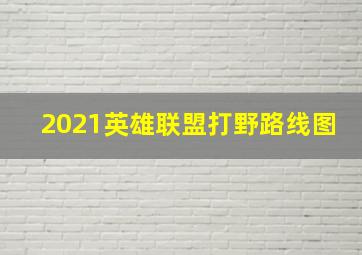 2021英雄联盟打野路线图